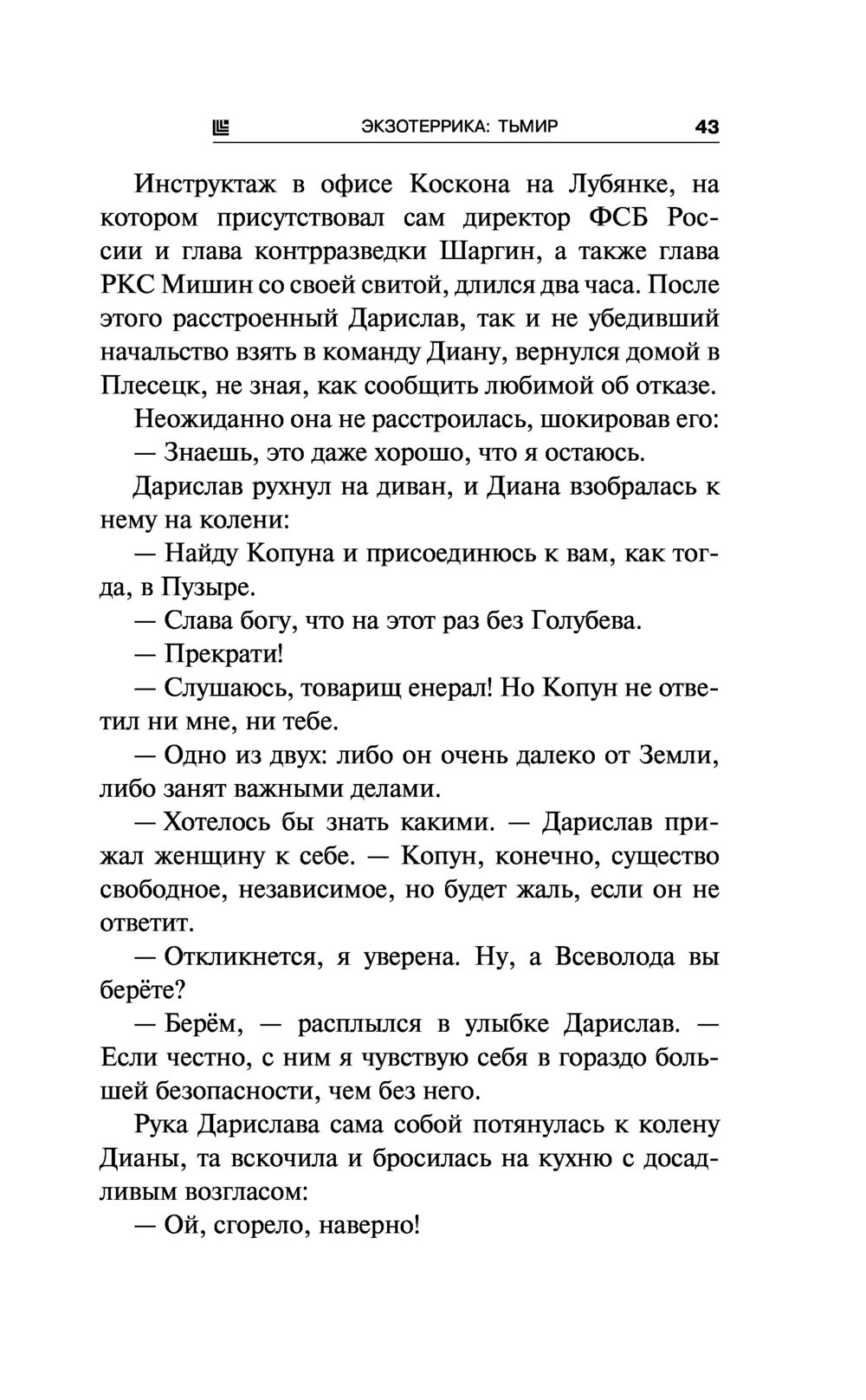 ЭКЗОТЕРРИКА: ТЬМИР 43

Инструктаж в офисе Коскона на Лубянке, на котором присутствовал сам директор ФСБ России и глава контрразведки Шаргин, а также глава РКС Мишин со своей свитой, длился два часа. После этого расстроенный Дарислав, так и не убедивший начальство взять в команду Диану, вернулся домой в Плесецк, не зная, как сообщить любимой об отказе.

Неожиданно она не расстроилась, шокировав его:

— Знаешь, это даже хорошо, что я остаюсь.

Дарислав рухнул на диван, и Диана взобралась к нему на колени:

— Найду Копуна и присоединюсь к вам, как тогда, в Пузыре.

— Слава богу, что на этот раз без Голубева.

— Прекрати!

— Слушаюсь, товарищ енерал! Но Копун не ответил ни мне, ни тебе.

— Одно из двух: либо он очень далеко от Земли, либо занят важными делами.

— Хотелось бы знать какими. — Дарислав прижал женщину к себе. — Копун, конечно, существо свободное, независимое, но будет жаль, если он не ответит.

— Откликнется, я уверена. Ну, а Всеволода вы берёте?

— Берём, — расплылся в улыбке Дарислав. — Если честно, с ним я чувствую себя в гораздо большей безопасности, чем без него.

Рука Дарислава сама собой потянулась к колену Дианы, та вскочила и бросилась на кухню с досадливым возгласом:

— Ой, сгорело, наверно!